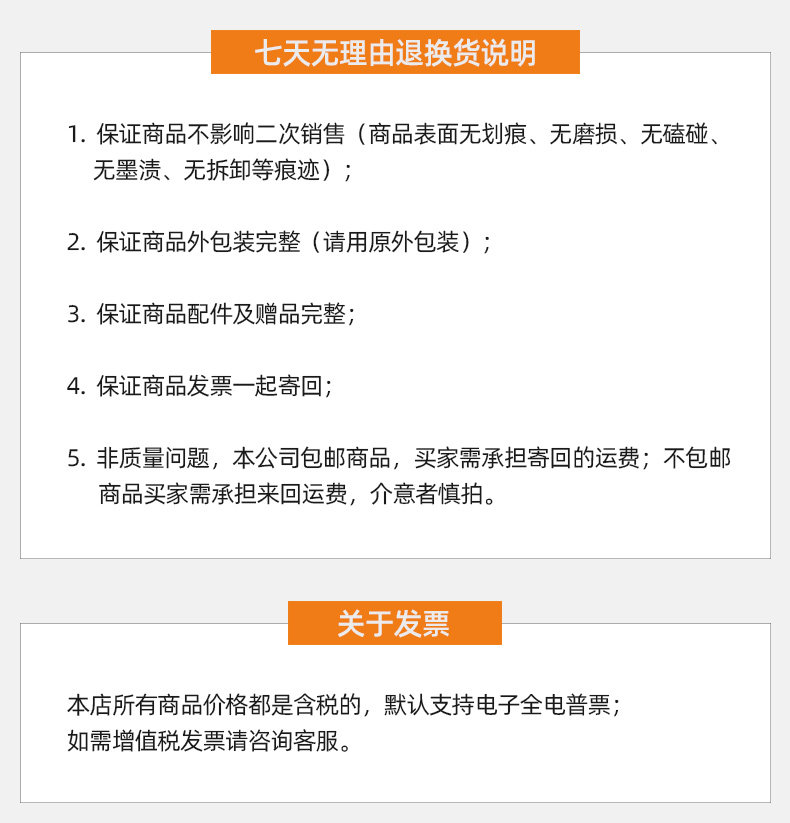 七天无理由退换货说明

1.保证商品不影响二次销售（商品表面无划痕、无磨损、无磕碰、无墨渍、无拆卸等痕迹）；

2.保证商品外包装完整（请用原外包装）；

3.保证商品配件及赠品完整；

4.保证商品发票一起寄回；

5.非质量问题，本公司包邮商品，买家需承担寄回的运费；不包邮商品买家需承担来回运费，介意者慎拍。

关于发票

本店所有商品价格都是含税的，默认支持电子全电普票；
如需增值税发票请咨询客服。